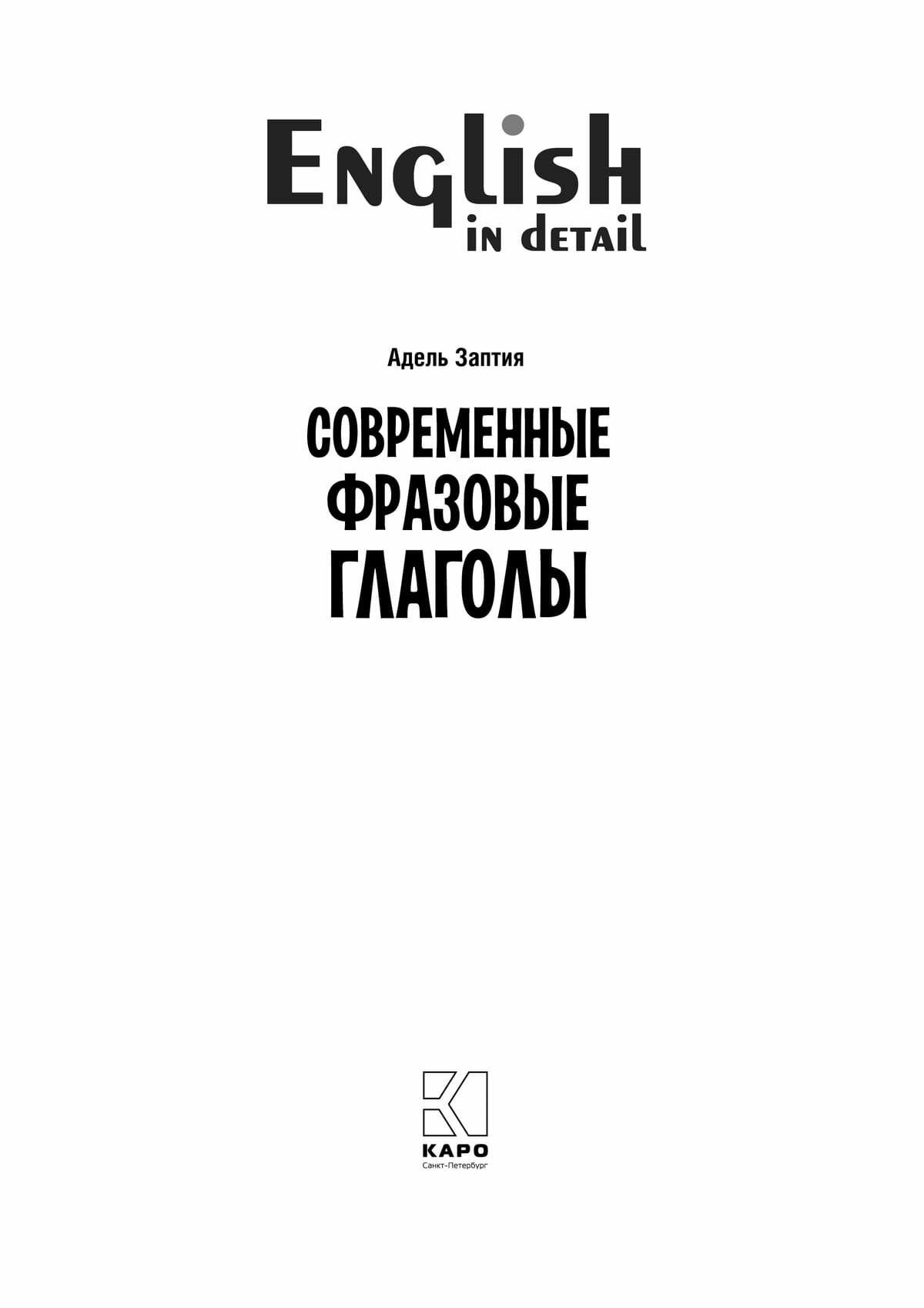 English
in detail

Адель Заптия

СОВРЕМЕННЫЕ
ФРАЗОВЫЕ
ГЛАГОЛЫ

КАРО
Санкт-Петербург